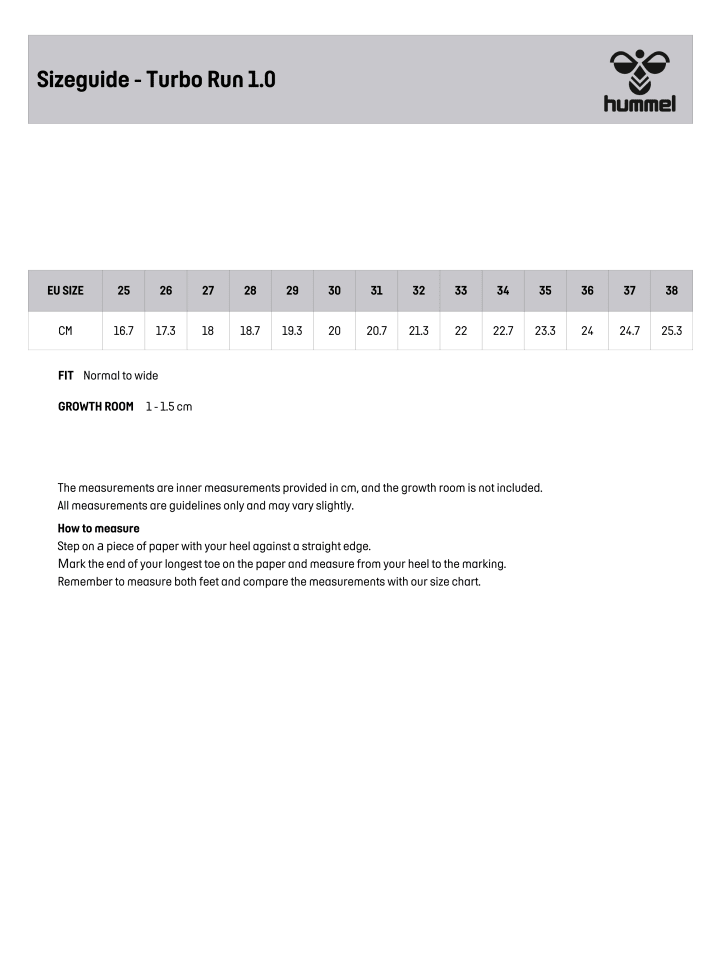 Sizeguide - Turbo Run 1.0

hummel

| EU SIZE | 25 | 26 | 27 | 28 | 29 | 30 | 31 | 32 | 33 | 34 | 35 | 36 | 37 | 38 |
|---|---|---|---|---|---|---|---|---|---|---|---|---|---|---|
| CM | 16.7 | 17.3 | 18 | 18.7 | 19.3 | 20 | 20.7 | 21.3 | 22 | 22.7 | 23.3 | 24 | 24.7 | 25.3 |

FIT Normal to wide

GROWTH ROOM 1 - 1.5 cm

The measurements are inner measurements provided in cm, and the growth room is not included.
All measurements are guidelines only and may vary slightly.

How to measure
Step on a piece of paper with your heel against a straight edge.
Mark the end of your longest toe on the paper and measure from your heel to the marking.
Remember to measure both feet and compare the measurements with our size chart.